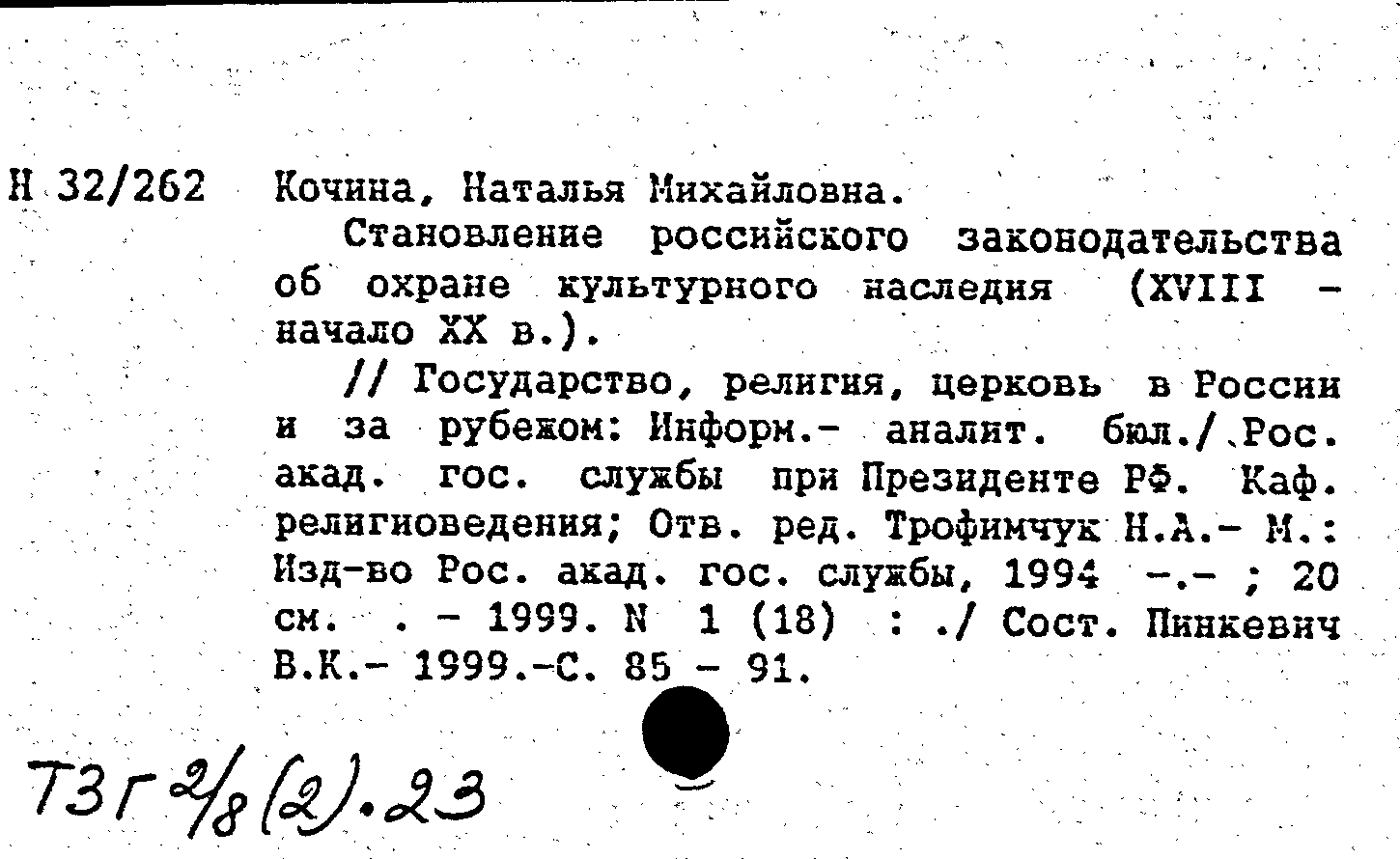 Н 32/262 Кочина, Наталья Михайловна.

Становление российского законодательства об охране культурного наследия (XVIII - начало XX в.).

// Государство, религия, церковь в России и за рубежом: Информ.- аналит. бюл./ Рос. акад. гос. службы при Президенте РФ. Каф. религиоведения; Отв. ред. Трофимчук Н.А.- М.: Изд-во Рос. акад. гос. службы, 1994 -.- ; 20 см. . - 1999. N 1 (18) : ./ Сост. Пинкевич В.К.- 1999.-С. 85 - 91.

Т3г 2/8 (2).23